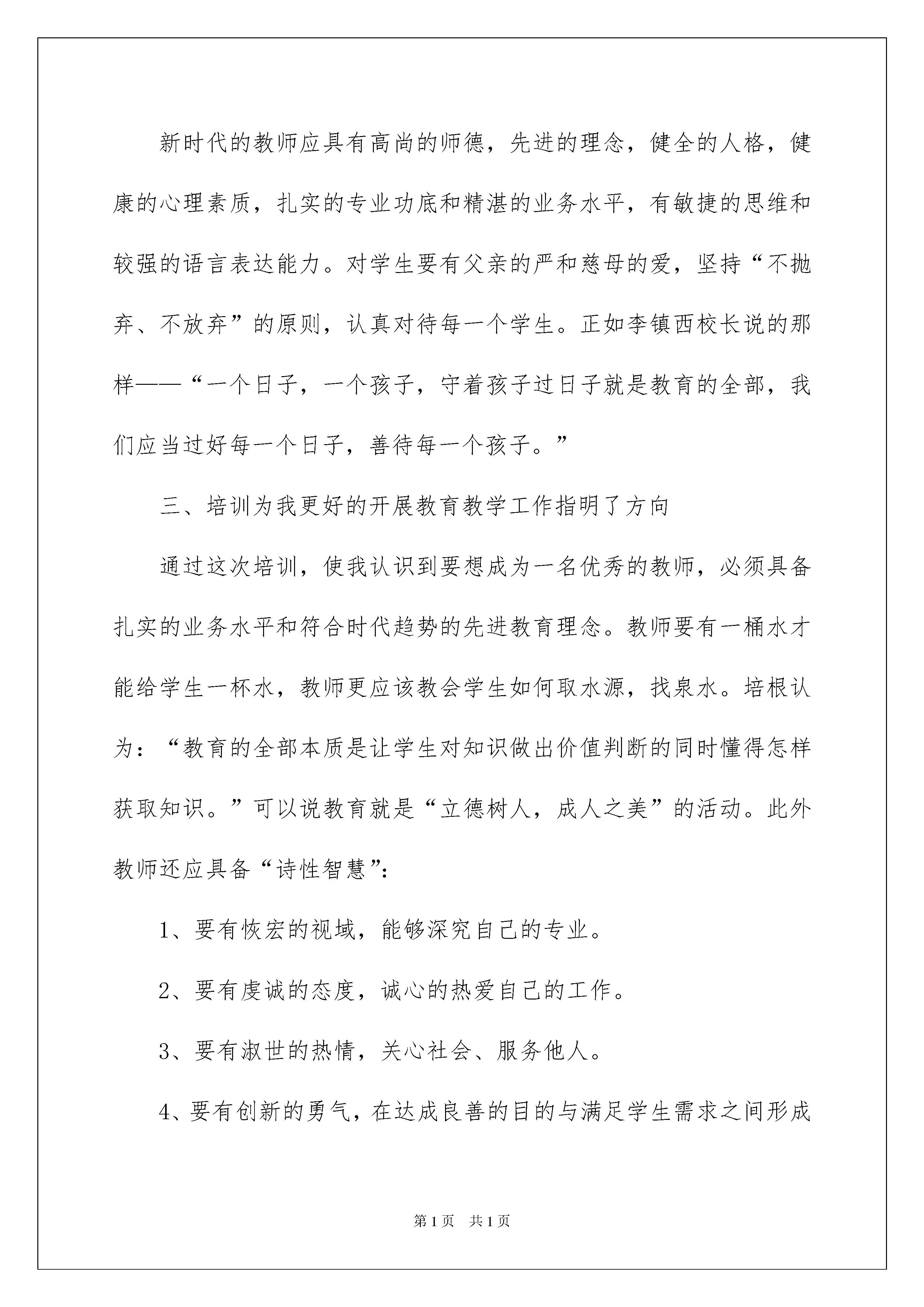 新时代的教师应具有高尚的师德，先进的理念，健全的人格，健康的心理素质，扎实的专业功底和精湛的业务水平，有敏捷的思维和较强的语言表达能力。对学生要有父亲的严和慈母的爱，坚持“不抛弃、不放弃”的原则，认真对待每一个学生。正如李镇西校长说的那样——“一个日子，一个孩子，守着孩子过日子就是教育的全部，我们应当过好每一个日子，善待每一个孩子。”

三、培训为我更好的开展教育教学工作指明了方向

通过这次培训，使我认识到要想成为一名优秀的教师，必须具备扎实的业务水平和符合时代趋势的先进教育理念。教师要有一桶水才能给学生一杯水，教师更应该教会学生如何取水源，找泉水。培根认为：“教育的全部本质是让学生对知识做出价值判断的同时懂得怎样获取知识。”可以说教育就是“立德树人，成人之美”的活动。此外教师还应具备“诗性智慧”：

1、要有恢宏的视域，能够深究自己的专业。

2、要有虔诚的态度，诚心的热爱自己的工作。

3、要有淑世的热情，关心社会、服务他人。

4、要有创新的勇气，在达成良善的目的与满足学生需求之间形成

第1页 共1页